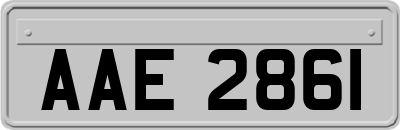 AAE 2861